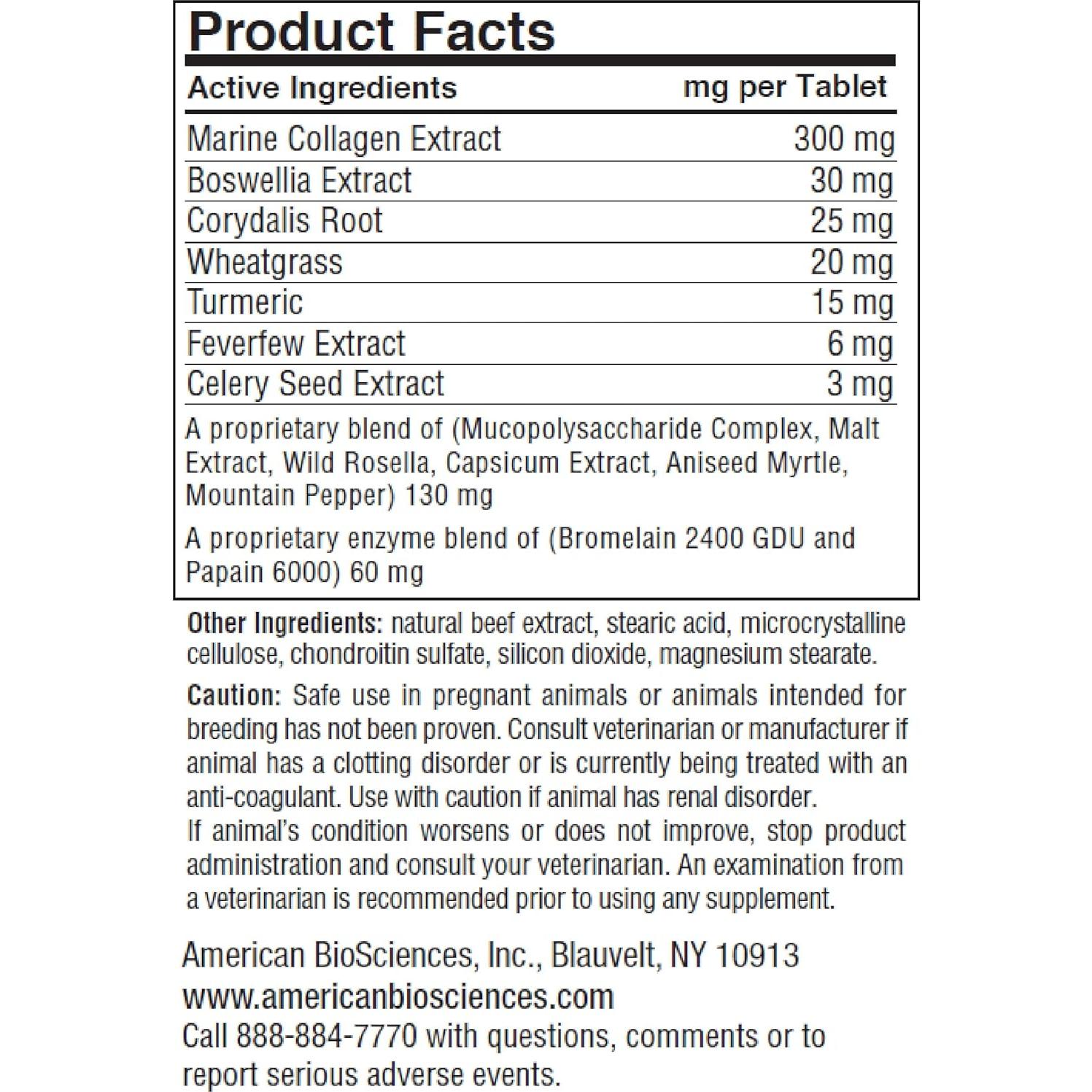 Product Facts

| Active Ingredients | mg per Tablet |
|---|---|
| Marine Collagen Extract | 300 mg |
| Boswellia Extract | 30 mg |
| Corydalis Root | 25 mg |
| Wheatgrass | 20 mg |
| Turmeric | 15 mg |
| Feverfew Extract | 6 mg |
| Celery Seed Extract | 3 mg |

A proprietary blend of (Mucopolysaccharide Complex, Malt Extract, Wild Rosella, Capsicum Extract, Aniseed Myrtle, Mountain Pepper) 130 mg

A proprietary enzyme blend of (Bromelain 2400 GDU and Papain 6000) 60 mg

Other Ingredients: natural beef extract, stearic acid, microcrystalline cellulose, chondroitin sulfate, silicon dioxide, magnesium stearate.

Caution: Safe use in pregnant animals or animals intended for breeding has not been proven. Consult veterinarian or manufacturer if animal has a clotting disorder or is currently being treated with an anti-coagulant. Use with caution if animal has renal disorder.
If animal's condition worsens or does not improve, stop product administration and consult your veterinarian. An examination from a veterinarian is recommended prior to using any supplement.

American BioSciences, Inc., Blauvelt, NY 10913
www.americanbiosciences.com
Call 888-884-7770 with questions, comments or to report serious adverse events.